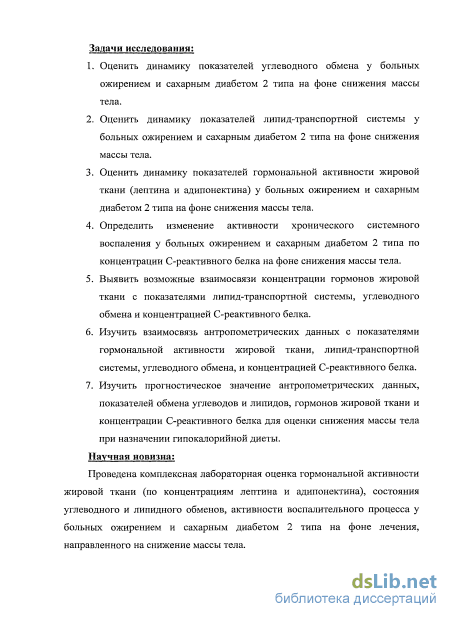 Задачи исследования:

1. Оценить динамику показателей углеводного обмена у больных ожирением и сахарным диабетом 2 типа на фоне снижения массы тела.

2. Оценить динамику показателей липид-транспортной системы у больных ожирением и сахарным диабетом 2 типа на фоне снижения массы тела.

3. Оценить динамику показателей гормональной активности жировой ткани (лептина и адипонектина) у больных ожирением и сахарным диабетом 2 типа на фоне снижения массы тела.

4. Определить изменение активности хронического системного воспаления у больных ожирением и сахарным диабетом 2 типа по концентрации С-реактивного белка на фоне снижения массы тела.

5. Выявить возможные взаимосвязи концентрации гормонов жировой ткани с показателями липид-транспортной системы, углеводного обмена и концентрацией С-реактивного белка.

6. Изучить взаимосвязь антропометрических данных с показателями гормональной активности жировой ткани, липид-транспортной системы, углеводного обмена, и концентрацией С-реактивного белка.

7. Изучить прогностическое значение антропометрических данных, показателей обмена углеводов и липидов, гормонов жировой ткани и концентрации С-реактивного белка для оценки снижения массы тела при назначении гипокалорийной диеты.

Научная новизна:

Проведена комплексная лабораторная оценка гормональной активности жировой ткани (по концентрациям лептина и адипонектина), состояния углеводного и липидного обменов, активности воспалительного процесса у больных ожирением и сахарным диабетом 2 типа на фоне лечения, направленного на снижение массы тела.

dsLib.net
библиотека диссертаций